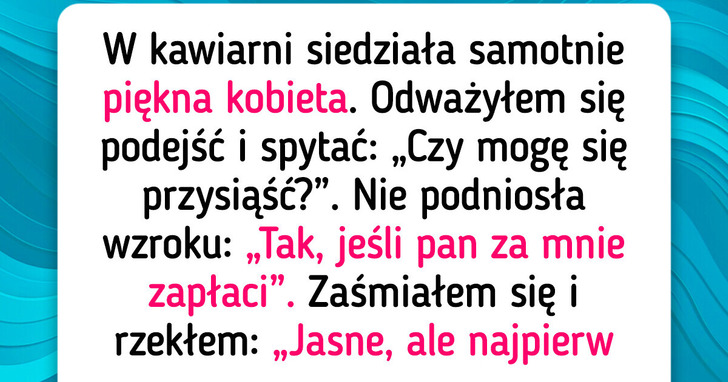 W kawiarni siedziała samotnie piękna kobieta. Odważyłem się podejść i spytać: „Czy mogę się przysiąść?”. Nie podniosła wzroku: „Tak, jeśli pan za mnie zapłaci”. Zaśmiałem się i rzekłem: „Jasne, ale najpierw